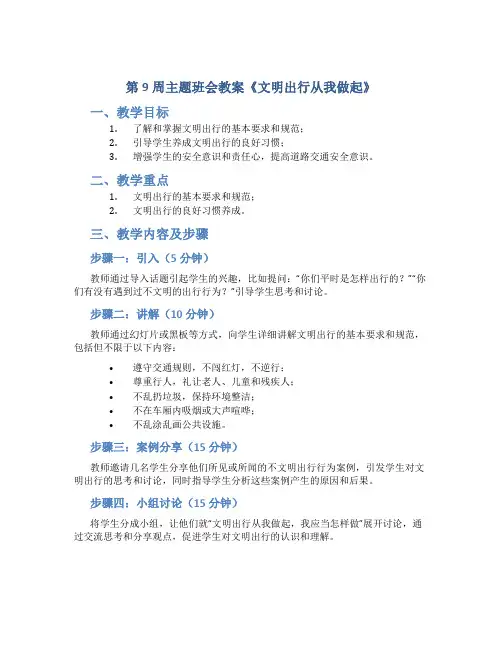 第 9 周主题班会教案《文明出行从我做起》

一、教学目标

1. 了解和掌握文明出行的基本要求和规范；
2. 引导学生养成文明出行的良好习惯；
3. 增强学生的安全意识和责任心，提高道路交通安全意识。

二、教学重点

1. 文明出行的基本要求和规范；
2. 文明出行的良好习惯养成。

三、教学内容及步骤

步骤一：引入（5 分钟）

教师通过导入话题引起学生的兴趣，比如提问："你们平时是怎样出行的？""你们有没有遇到过不文明的出行行为？"引导学生思考和讨论。

步骤二：讲解（10 分钟）

教师通过幻灯片或黑板等方式，向学生详细讲解文明出行的基本要求和规范，包括但不限于以下内容：

• 遵守交通规则，不闯红灯，不逆行；
• 尊重行人，礼让老人、儿童和残疾人；
• 不乱扔垃圾，保持环境整洁；
• 不在车厢内吸烟或大声喧哗；
• 不乱涂乱画公共设施。

步骤三：案例分享（15 分钟）

教师邀请几名学生分享他们所见或所闻的不文明出行行为案例，引发学生对文明出行的思考和讨论，同时指导学生分析这些案例产生的原因和后果。

步骤四：小组讨论（15 分钟）

将学生分成小组，让他们就"文明出行从我做起，我应当怎样做"展开讨论，通过交流思考和分享观点，促进学生对文明出行的认识和理解。